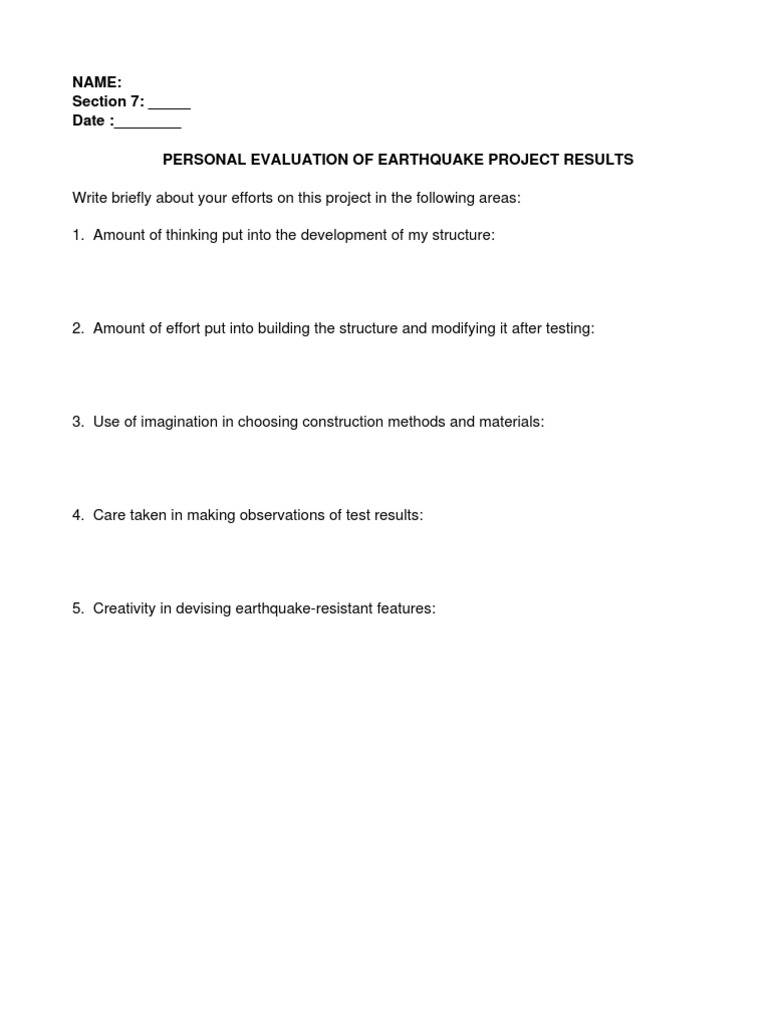 NAME:
Section 7: _____
Date :________

PERSONAL EVALUATION OF EARTHQUAKE PROJECT RESULTS

Write briefly about your efforts on this project in the following areas:

1. Amount of thinking put into the development of my structure:

2. Amount of effort put into building the structure and modifying it after testing:

3. Use of imagination in choosing construction methods and materials:

4. Care taken in making observations of test results:

5. Creativity in devising earthquake-resistant features: